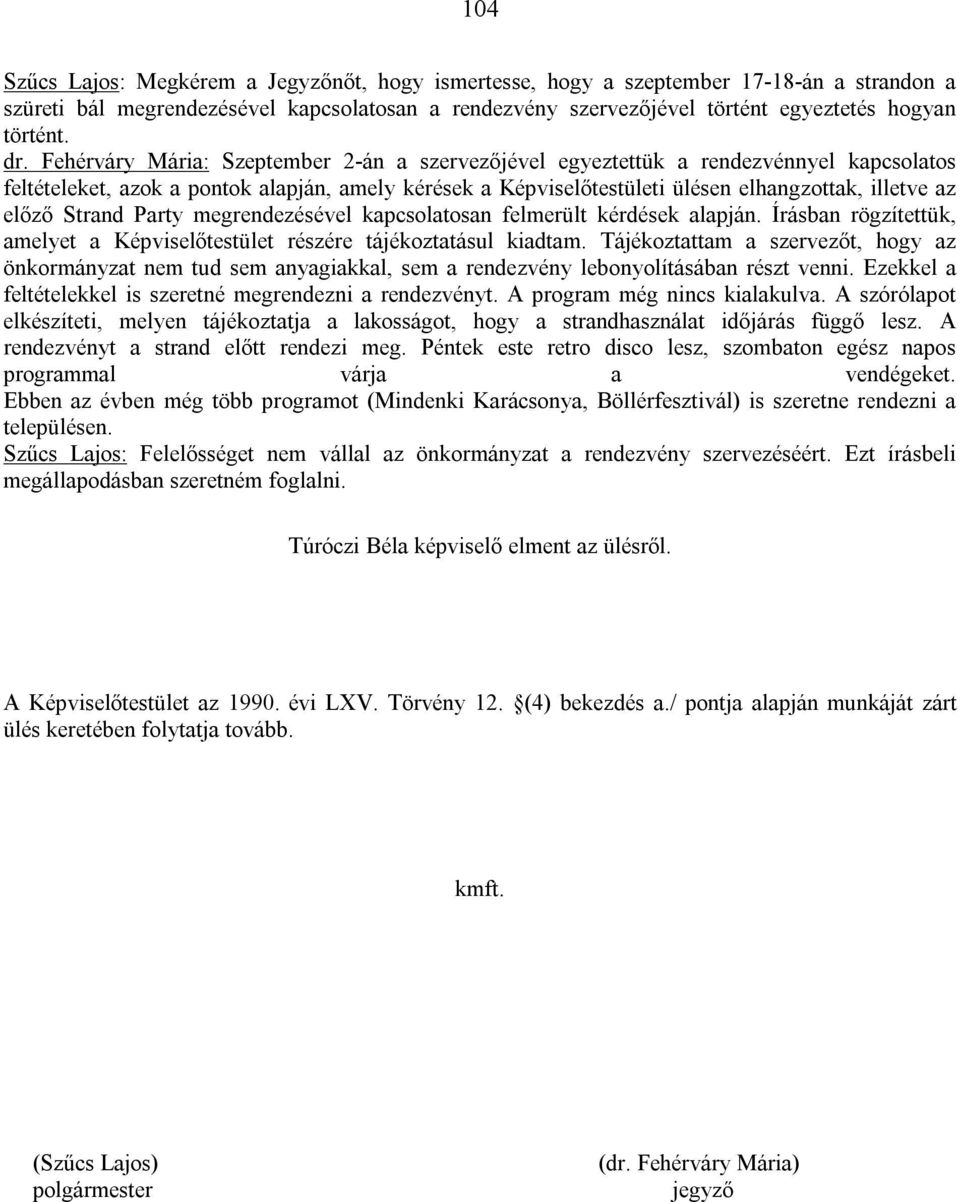 104

Szűcs Lajos: Megkérem a Jegyzőnőt, hogy ismertesse, hogy a szeptember 17-18-án a strandon a szüreti bál megrendezésével kapcsolatosan a rendezvény szervezőjével történt egyeztetés hogyan történt.
dr. Fehérváry Mária: Szeptember 2-án a szervezőjével egyeztettük a rendezvénnyel kapcsolatos feltételeket, azok a pontok alapján, amely kérések a Képviselőtestületi ülésen elhangzottak, illetve az előző Strand Party megrendezésével kapcsolatosan felmerült kérdések alapján. Írásban rögzítettük, amelyet a Képviselőtestület részére tájékoztatásul kiadtam. Tájékoztattam a szervezőt, hogy az önkormányzat nem tud sem anyagiakkal, sem a rendezvény lebonyolításában részt venni. Ezekkel a feltételekkel is szeretné megrendezni a rendezvényt. A program még nincs kialakulva. A szórólapot elkészíteti, melyen tájékoztatja a lakosságot, hogy a strandhasználat időjárás függő lesz. A rendezvényt a strand előtt rendezi meg. Péntek este retro disco lesz, szombaton egész napos programmal várja a vendégeket. Ebben az évben még több programot (Mindenki Karácsonya, Böllérfesztivál) is szeretne rendezni a településen.
Szűcs Lajos: Felelősséget nem vállal az önkormányzat a rendezvény szervezéséért. Ezt írásbeli megállapodásban szeretném foglalni.

Túróczi Béla képviselő elment az ülésről.

A Képviselőtestület az 1990. évi LXV. Törvény 12. §(4) bekezdés a./ pontja alapján munkáját zárt ülés keretében folytatja tovább.

kmft.

(Szűcs Lajos)
polgármester

(dr. Fehérváry Mária)
jegyző